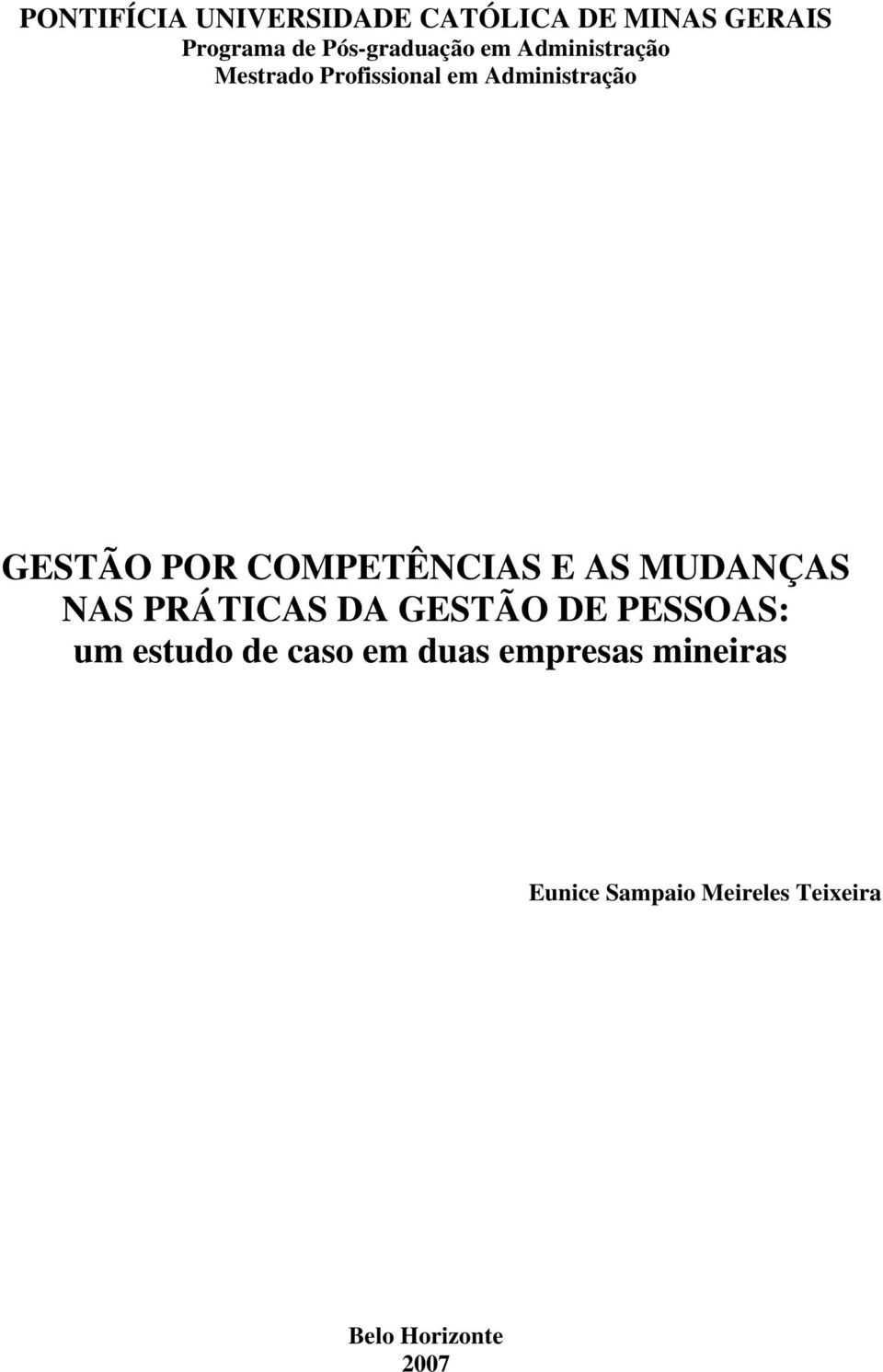 PONTIFÍCIA UNIVERSIDADE CATÓLICA DE MINAS GERAIS
Programa de Pós-graduação em Administração
Mestrado Profissional em Administração

GESTÃO POR COMPETÊNCIAS E AS MUDANÇAS NAS PRÁTICAS DA GESTÃO DE PESSOAS: um estudo de caso em duas empresas mineiras

Eunice Sampaio Meireles Teixeira

Belo Horizonte
2007